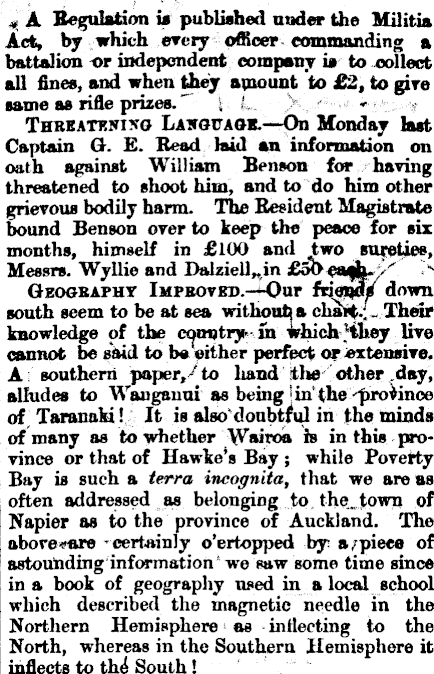 A Regulation is published under the Militia Act, by which every officer commanding a battalion or independent company is to collect all fines, and when they amount to £2, to give same as rifle prizes.

THREATENING LANGUAGE.—On Monday last Captain G. E. Read laid an information on oath against William Benson for having threatened to shoot him, and to do him other grievous bodily harm. The Resident Magistrate bound Benson over to keep the peace for six months, himself in £100 and two sureties, Messrs. Wyllie and Dalziell, in £50 each.

GEOGRAPHY IMPROVED.—Our friends down south seem to be at sea without a chart. Their knowledge of the country in which they live cannot be said to be either perfect or extensive. A southern paper, to hand the other day, alludes to Wanganui as being in the province of Taranaki! It is also doubtful in the minds of many as to whether Wairoa is in this province or that of Hawke's Bay; while Poverty Bay is such a terra incognita, that we are as often addressed as belonging to the town of Napier as to the province of Auckland. The above are certainly o'ertopped by a piece of astounding information we saw some time since in a book of geography used in a local school which described the magnetic needle in the Northern Hemisphere as inflecting to the North, whereas in the Southern Hemisphere it inflects to the South!